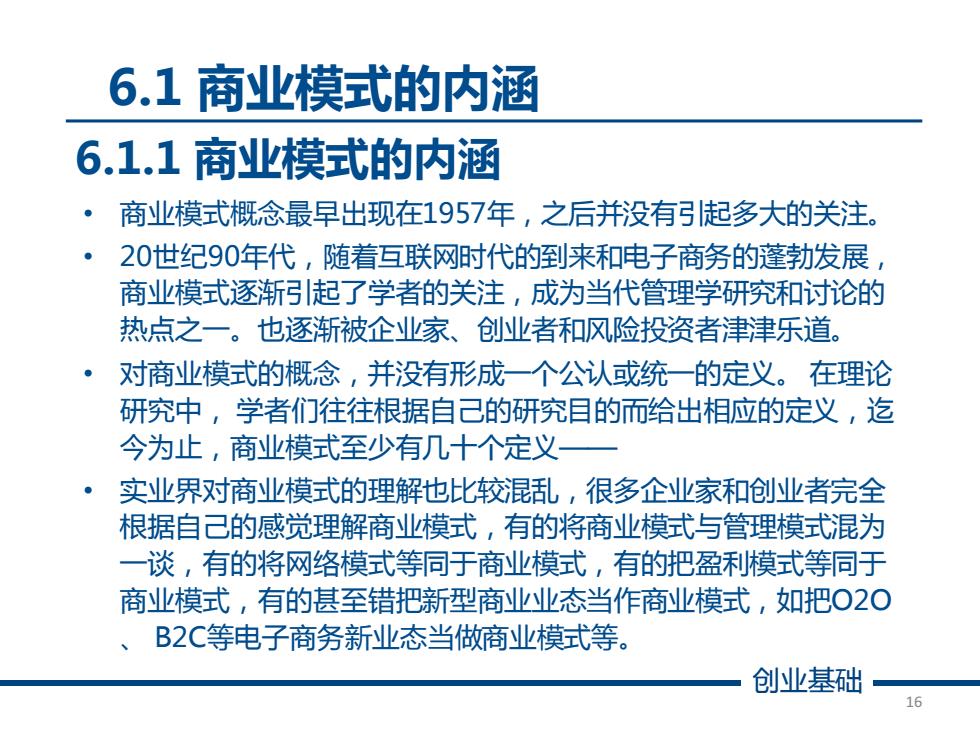 6.1 商业模式的内涵

6.1.1 商业模式的内涵

• 商业模式概念最早出现在1957年，之后并没有引起多大的关注。

• 20世纪90年代，随着互联网时代的到来和电子商务的蓬勃发展，商业模式逐渐引起了学者的关注，成为当代管理学研究和讨论的热点之一。也逐渐被企业家、创业者和风险投资者津津乐道。

• 对商业模式的概念，并没有形成一个公认或统一的定义。 在理论研究中， 学者们往往根据自己的研究目的而给出相应的定义，迄今为止，商业模式至少有几十个定义——

• 实业界对商业模式的理解也比较混乱，很多企业家和创业者完全根据自己的感觉理解商业模式，有的将商业模式与管理模式混为一谈，有的将网络模式等同于商业模式，有的把盈利模式等同于商业模式，有的甚至错把新型商业业态当作商业模式，如把O2O、 B2C等电子商务新业态当做商业模式等。

创业基础

16